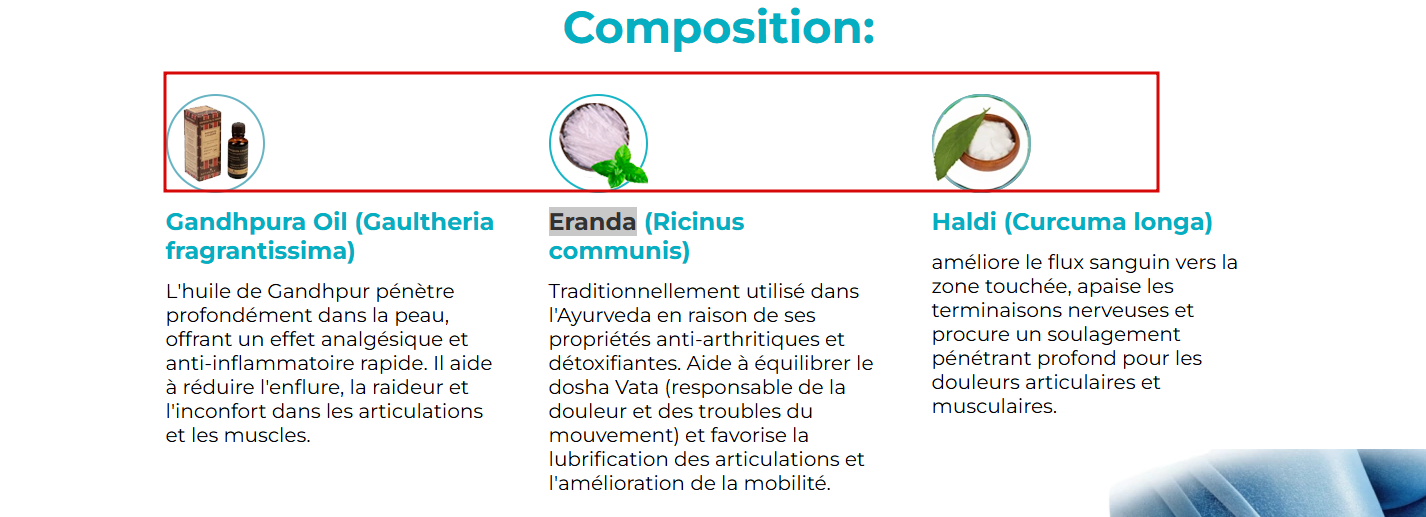 Composition:

Gandhpura Oil (Gaultheria fragrantissima)

L'huile de Gandhpur pénètre profondément dans la peau, offrant un effet analgésique et anti-inflammatoire rapide. Il aide à réduire l'enflure, la raideur et l'inconfort dans les articulations et les muscles.

Eranda (Ricinus communis)

Traditionnellement utilisé dans l'Ayurveda en raison de ses propriétés anti-arthritiques et détoxifiantes. Aide à équilibrer le dosha Vata (responsable de la douleur et des troubles du mouvement) et favorise la lubrification des articulations et l'amélioration de la mobilité.

Haldi (Curcuma longa)

améliore le flux sanguin vers la zone touchée, apaise les terminaisons nerveuses et procure un soulagement pénétrant profond pour les douleurs articulaires et musculaires.